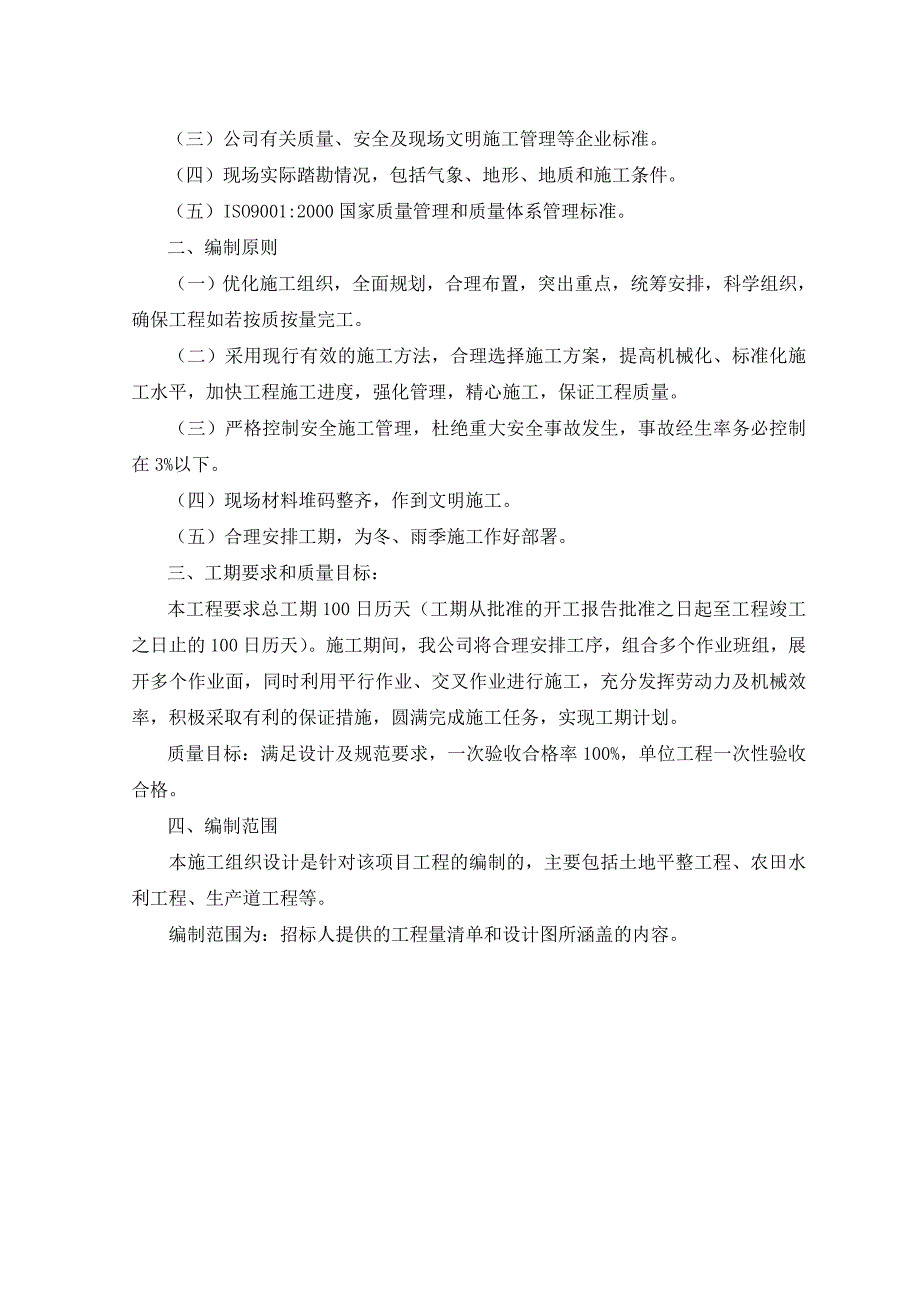 （三）公司有关质量、安全及现场文明施工管理等企业标准。

（四）现场实际踏勘情况，包括气象、地形、地质和施工条件。

（五）ISO9001:2000 国家质量管理和质量体系管理标准。

二、编制原则

（一）优化施工组织，全面规划，合理布置，突出重点，统筹安排，科学组织，确保工程如若按质按量完工。

（二）采用现行有效的施工方法，合理选择施工方案，提高机械化、标准化施工水平，加快工程施工进度，强化管理，精心施工，保证工程质量。

（三）严格控制安全施工管理，杜绝重大安全事故发生，事故经生率务必控制在 3%以下。

（四）现场材料堆码整齐，作到文明施工。

（五）合理安排工期，为冬、雨季施工作好部署。

三、工期要求和质量目标：

本工程要求总工期 100 日历天（工期从批准的开工报告批准之日起至工程竣工之日止的 100 日历天）。施工期间，我公司将合理安排工序，组合多个作业班组，展开多个作业面，同时利用平行作业、交叉作业进行施工，充分发挥劳动力及机械效率，积极采取有利的保证措施，圆满完成施工任务，实现工期计划。

质量目标：满足设计及规范要求，一次验收合格率 100%，单位工程一次性验收合格。

四、编制范围

本施工组织设计是针对该项目工程的编制的，主要包括土地平整工程、农田水利工程、生产道工程等。

编制范围为：招标人提供的工程量清单和设计图所涵盖的内容。